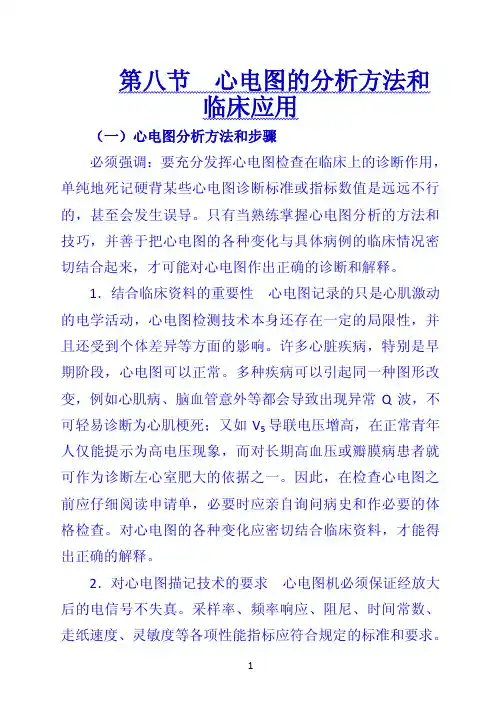 第八节　心电图的分析方法和临床应用

（一）心电图分析方法和步骤

必须强调：要充分发挥心电图检查在临床上的诊断作用，单纯地死记硬背某些心电图诊断标准或指标数值是远远不行的，甚至会发生误导。只有当熟练掌握心电图分析的方法和技巧，并善于把心电图的各种变化与具体病例的临床情况密切结合起来，才可能对心电图作出正确的诊断和解释。

1．结合临床资料的重要性　心电图记录的只是心肌激动的电学活动，心电图检测技术本身还存在一定的局限性，并且还受到个体差异等方面的影响。许多心脏疾病，特别是早期阶段，心电图可以正常。多种疾病可以引起同一种图形改变，例如心肌病、脑血管意外等都会导致出现异常 Q 波，不可轻易诊断为心肌梗死；又如 $V_5$ 导联电压增高，在正常青年人仅能提示为高电压现象，而对长期高血压或瓣膜病患者就可作为诊断左心室肥大的依据之一。因此，在检查心电图之前应仔细阅读申请单，必要时应亲自询问病史和作必要的体格检查。对心电图的各种变化应密切结合临床资料，才能得出正确的解释。

2．对心电图描记技术的要求　心电图机必须保证经放大后的电信号不失真。采样率、频率响应、阻尼、时间常数、走纸速度、灵敏度等各项性能指标应符合规定的标准和要求。

1